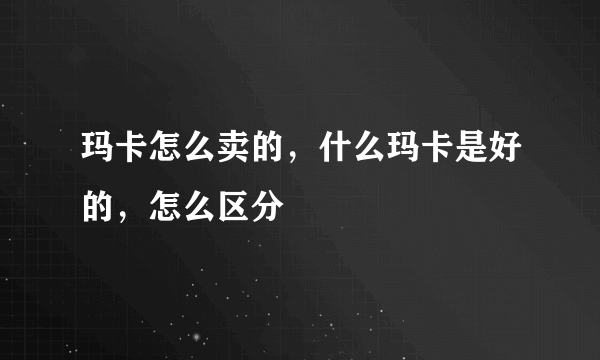 玛卡怎么卖的，什么玛卡是好的，怎么区分